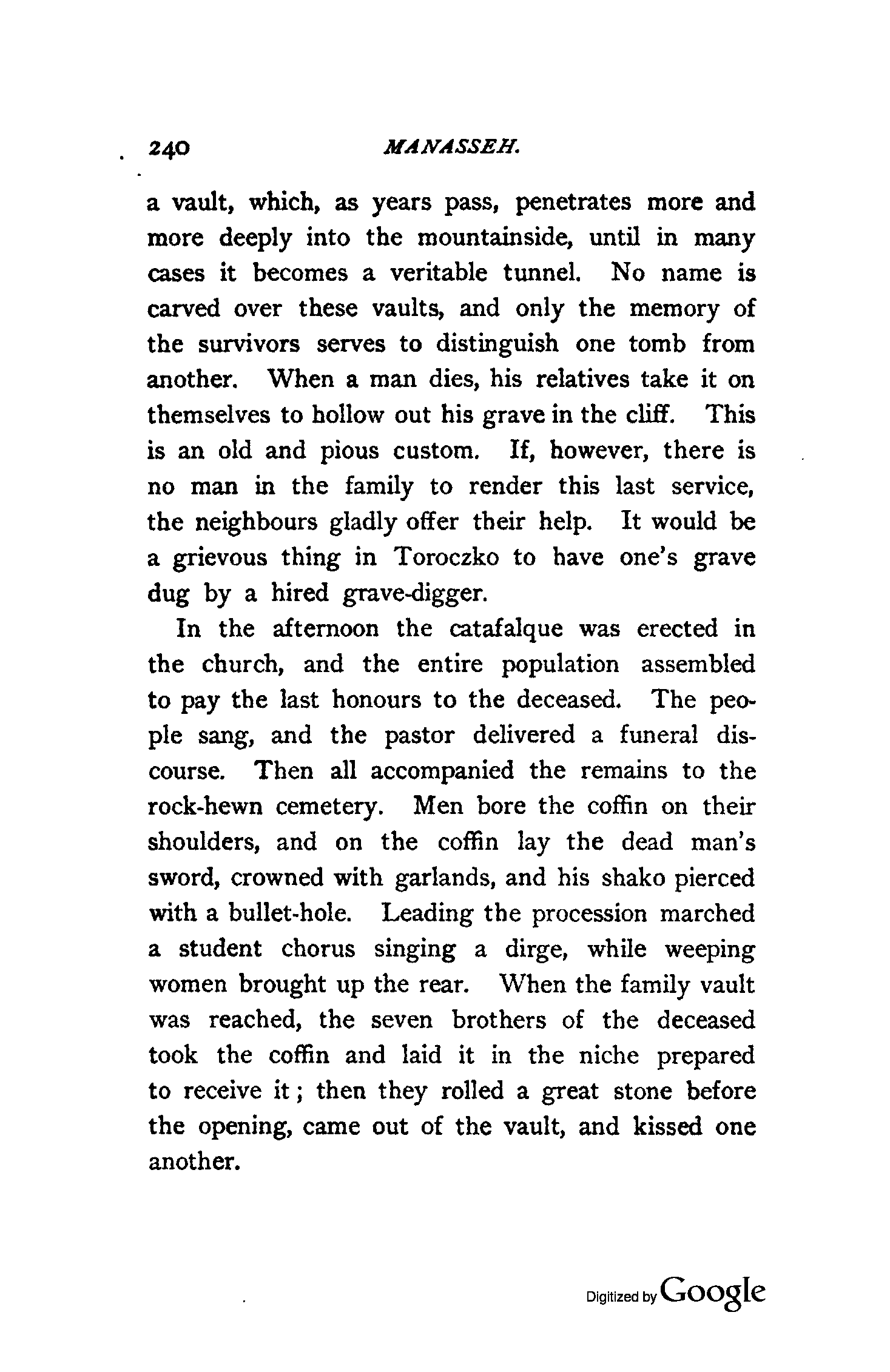 240 MANASSEH.

a vault, which, as years pass, penetrates more and more deeply into the mountainside, until in many cases it becomes a veritable tunnel. No name is carved over these vaults, and only the memory of the survivors serves to distinguish one tomb from another. When a man dies, his relatives take it on themselves to hollow out his grave in the cliff. This is an old and pious custom. If, however, there is no man in the family to render this last service, the neighbours gladly offer their help. It would be a grievous thing in Toroczko to have one's grave dug by a hired grave-digger.

In the afternoon the catafalque was erected in the church, and the entire population assembled to pay the last honours to the deceased. The people sang, and the pastor delivered a funeral discourse. Then all accompanied the remains to the rock-hewn cemetery. Men bore the coffin on their shoulders, and on the coffin lay the dead man's sword, crowned with garlands, and his shako pierced with a bullet-hole. Leading the procession marched a student chorus singing a dirge, while weeping women brought up the rear. When the family vault was reached, the seven brothers of the deceased took the coffin and laid it in the niche prepared to receive it; then they rolled a great stone before the opening, came out of the vault, and kissed one another.

Digitized by Google